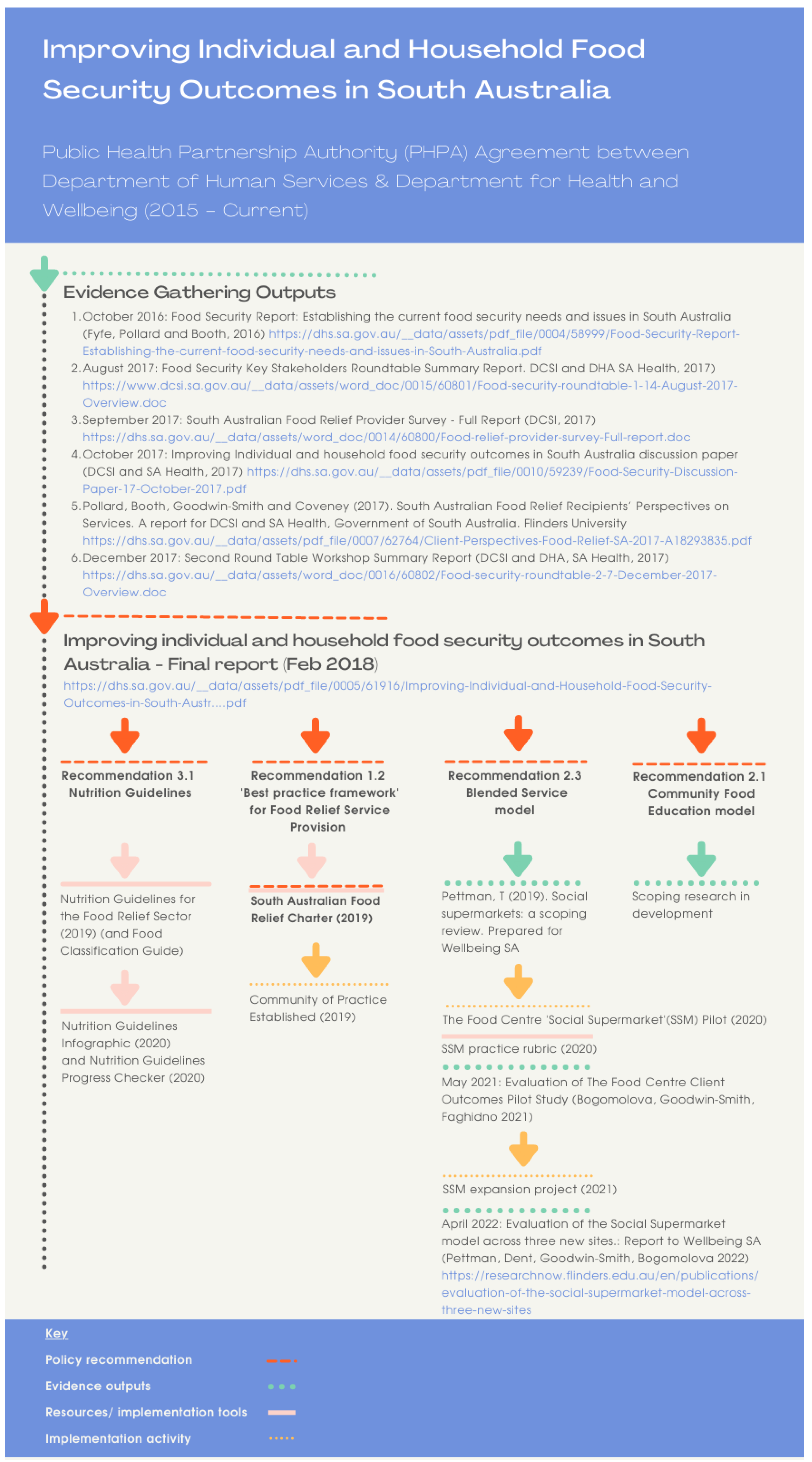 Improving Individual and Household Food Security Outcomes in South Australia

Public Health Partnership Authority (PHPA) Agreement between Department of Human Services & Department for Health and Wellbeing (2015 – Current)

Evidence Gathering Outputs

1. October 2016: Food Security Report: Establishing the current food security needs and issues in South Australia (Fyfe, Pollard and Booth, 2016) https://dhs.sa.gov.au/__data/assets/pdf_file/0004/58999/Food-Security-Report-Establishing-the-current-food-security-needs-and-issues-in-South-Australia.pdf
2. August 2017: Food Security Key Stakeholders Roundtable Summary Report. DCSI and DHA SA Health, 2017) https://www.dcsi.sa.gov.au/__data/assets/word_doc/0015/60801/Food-security-roundtable-1-14-August-2017-Overview.doc
3. September 2017: South Australian Food Relief Provider Survey - Full Report (DCSI, 2017) https://dhs.sa.gov.au/__data/assets/word_doc/0014/60800/Food-relief-provider-survey-Full-report.doc
4. October 2017: Improving Individual and household food security outcomes in South Australia discussion paper (DCSI and SA Health, 2017) https://dhs.sa.gov.au/__data/assets/pdf_file/0010/59239/Food-Security-Discussion-Paper-17-October-2017.pdf
5. Pollard, Booth, Goodwin-Smith and Coveney (2017). South Australian Food Relief Recipients' Perspectives on Services. A report for DCSI and SA Health, Government of South Australia. Flinders University https://dhs.sa.gov.au/__data/assets/pdf_file/0007/62764/Client-Perspectives-Food-Relief-SA-2017-A18293835.pdf
6. December 2017: Second Round Table Workshop Summary Report (DCSI and DHA, SA Health, 2017) https://dhs.sa.gov.au/__data/assets/word_doc/0016/60802/Food-security-roundtable-2-7-December-2017-Overview.doc

Improving individual and household food security outcomes in South Australia - Final report (Feb 2018)
https://dhs.sa.gov.au/__data/assets/pdf_file/0005/61916/Improving-Individual-and-Household-Food-Security-Outcomes-in-South-Austr....pdf

Recommendation 3.1 Nutrition Guidelines

Nutrition Guidelines for the Food Relief Sector (2019) (and Food Classification Guide)

Nutrition Guidelines Infographic (2020) and Nutrition Guidelines Progress Checker (2020)

Recommendation 1.2 'Best practice framework' for Food Relief Service Provision

South Australian Food Relief Charter (2019)

Community of Practice Established (2019)

Recommendation 2.3 Blended Service model

Pettman, T (2019). Social supermarkets: a scoping review. Prepared for Wellbeing SA

The Food Centre 'Social Supermarket'(SSM) Pilot (2020)

SSM practice rubric (2020)

May 2021: Evaluation of The Food Centre Client Outcomes Pilot Study (Bogomolova, Goodwin-Smith, Faghidno 2021)

SSM expansion project (2021)

April 2022: Evaluation of the Social Supermarket model across three new sites.: Report to Wellbeing SA (Pettman, Dent, Goodwin-Smith, Bogomolova 2022) https://researchnow.flinders.edu.au/en/publications/evaluation-of-the-social-supermarket-model-across-three-new-sites

Recommendation 2.1 Community Food Education model

Scoping research in development

Key
Policy recommendation
Evidence outputs
Resources/ implementation tools
Implementation activity